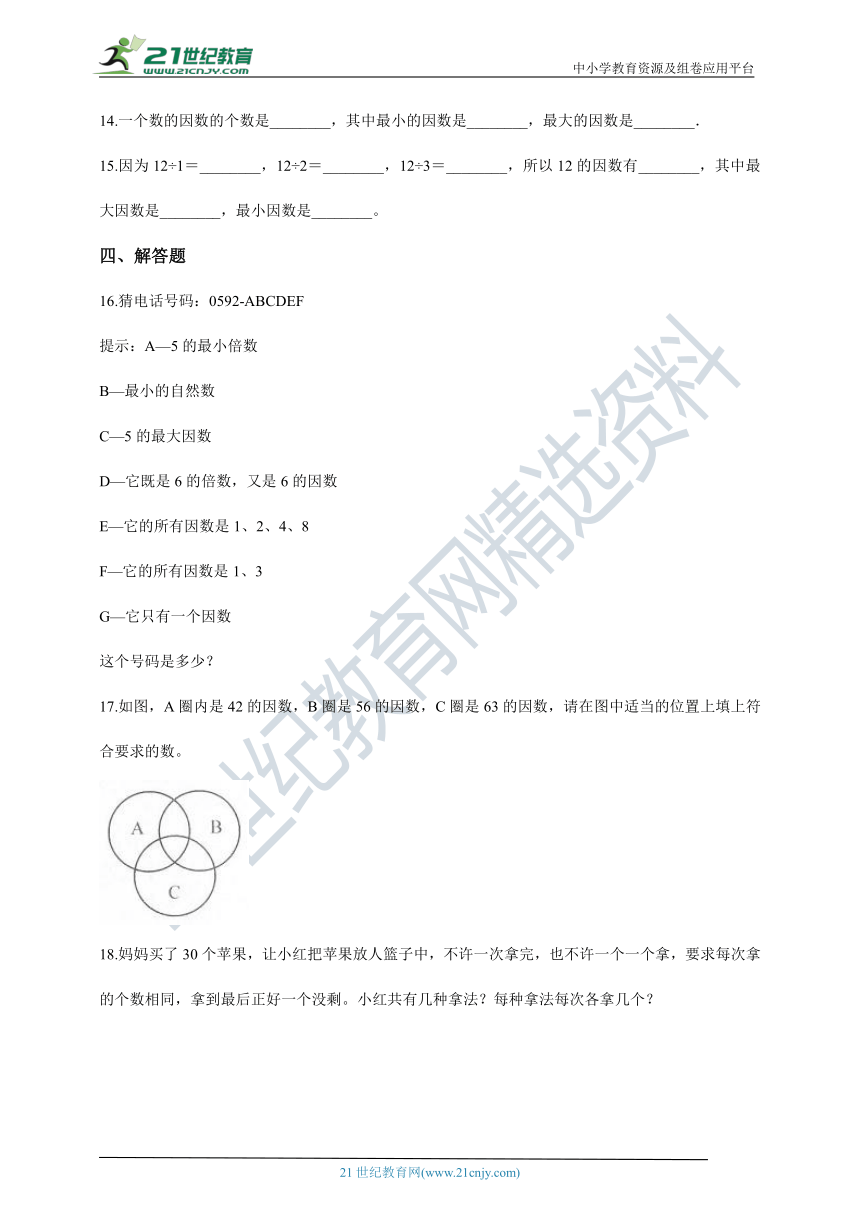 21世纪教育
www.21cnjy.com
中小学教育资源及组卷应用平台

14.一个数的因数的个数是________，其中最小的因数是________，最大的因数是________.

15.因为 12÷1＝________，12÷2＝________，12÷3＝________，所以 12 的因数有________，其中最大因数是________，最小因数是________。

四、解答题

16.猜电话号码：0592-ABCDEF

提示：A—5 的最小倍数

B—最小的自然数

C—5 的最大因数

D—它既是 6 的倍数，又是 6 的因数

E—它的所有因数是 1、2、4、8

F—它的所有因数是 1、3

G—它只有一个因数

这个号码是多少？

17.如图，A 圈内是 42 的因数，B 圈是 56 的因数，C 圈是 63 的因数，请在图中适当的位置上填上符合要求的数。

A B C

18.妈妈买了 30 个苹果，让小红把苹果放人篮子中，不许一次拿完，也不许一个一个拿，要求每次拿的个数相同，拿到最后正好一个没剩。小红共有几种拿法？每种拿法每次各拿几个？

21世纪教育网精选资料

21 世纪教育网(www.21cnjy.com)